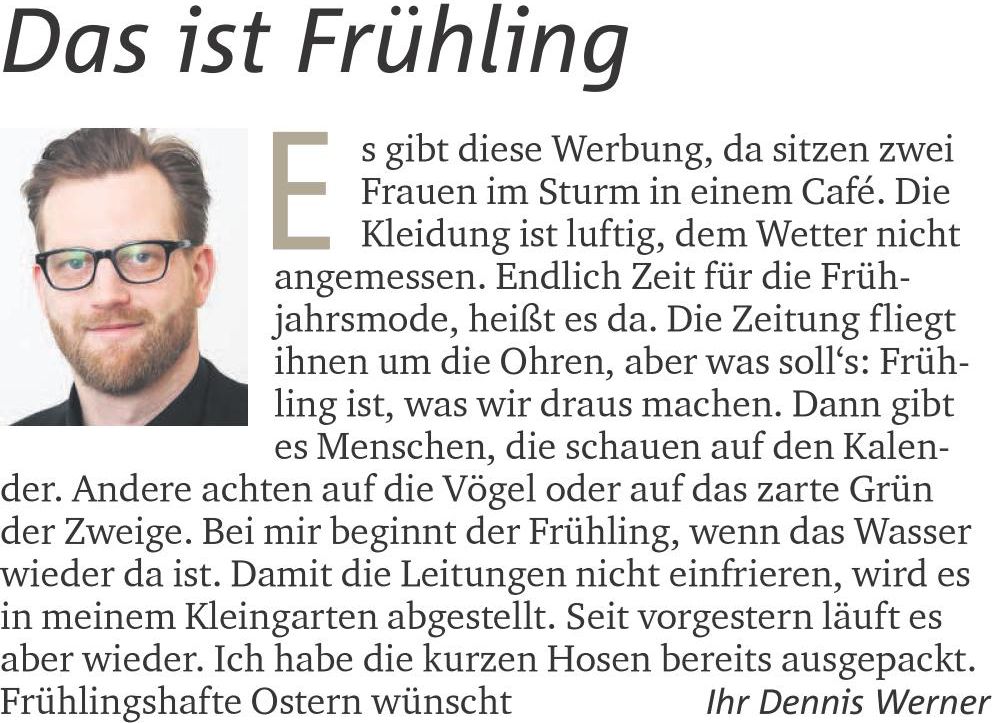 Das ist Frühling

Es gibt diese Werbung, da sitzen zwei Frauen im Sturm in einem Café. Die Kleidung ist luftig, dem Wetter nicht angemessen. Endlich Zeit für die Frühjahrsmode, heißt es da. Die Zeitung fliegt ihnen um die Ohren, aber was soll's: Frühling ist, was wir draus machen. Dann gibt es Menschen, die schauen auf den Kalender. Andere achten auf die Vögel oder auf das zarte Grün der Zweige. Bei mir beginnt der Frühling, wenn das Wasser wieder da ist. Damit die Leitungen nicht einfrieren, wird es in meinem Kleingarten abgestellt. Seit vorgestern läuft es aber wieder. Ich habe die kurzen Hosen bereits ausgepackt. Frühlingshafte Ostern wünscht Ihr Dennis Werner